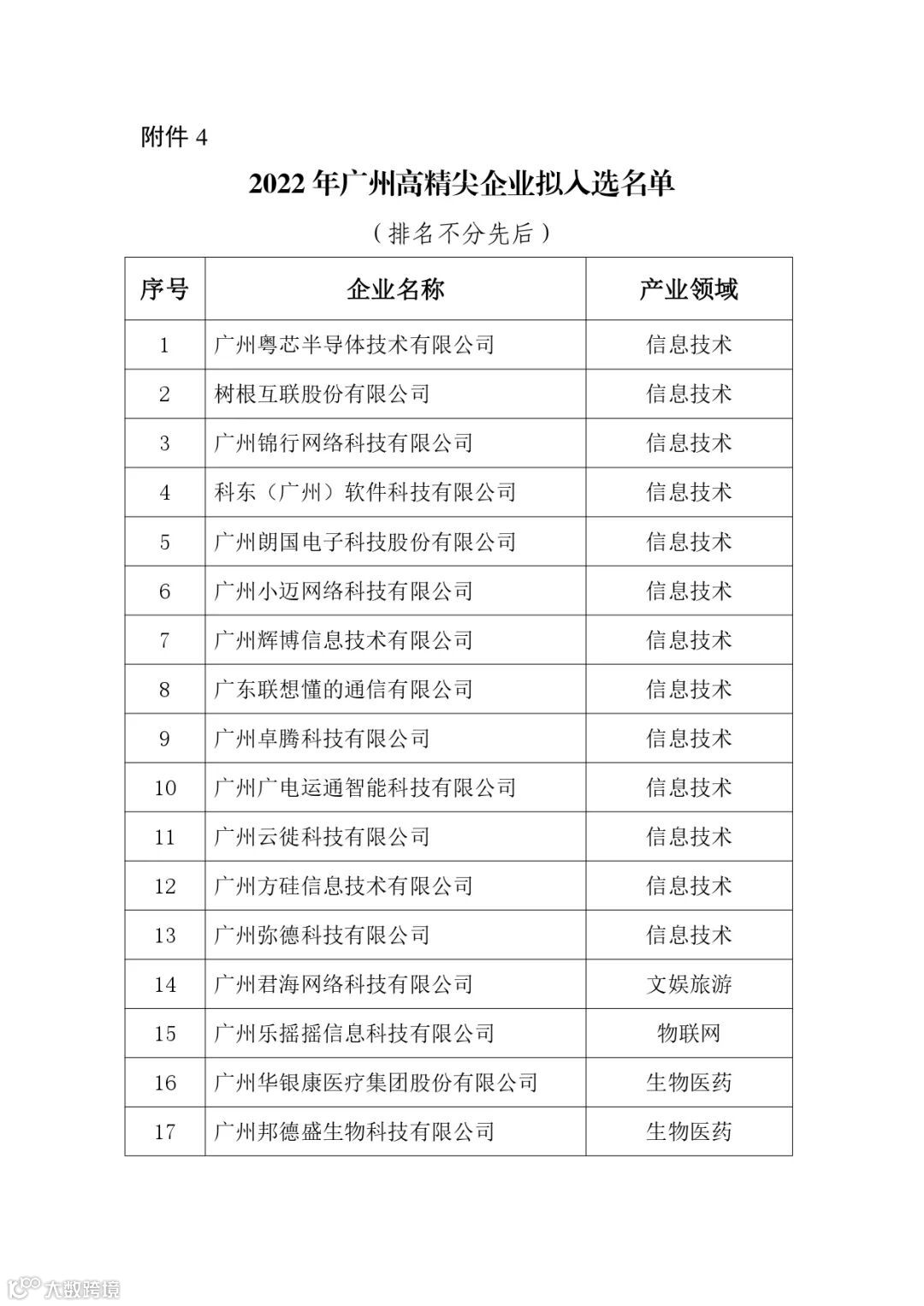 附件 4

2022 年广州高精尖企业拟入选名单

（排名不分先后）

| 序号 | 企业名称 | 产业领域 |
|---|---|---|
| 1 | 广州粤芯半导体技术有限公司 | 信息技术 |
| 2 | 树根互联股份有限公司 | 信息技术 |
| 3 | 广州锦行网络科技有限公司 | 信息技术 |
| 4 | 科东（广州）软件科技有限公司 | 信息技术 |
| 5 | 广州朗国电子科技股份有限公司 | 信息技术 |
| 6 | 广州小迈网络科技有限公司 | 信息技术 |
| 7 | 广州辉博信息技术有限公司 | 信息技术 |
| 8 | 广东联想懂的通信有限公司 | 信息技术 |
| 9 | 广州卓腾科技有限公司 | 信息技术 |
| 10 | 广州广电运通智能科技有限公司 | 信息技术 |
| 11 | 广州云徙科技有限公司 | 信息技术 |
| 12 | 广州方硅信息技术有限公司 | 信息技术 |
| 13 | 广州弥德科技有限公司 | 信息技术 |
| 14 | 广州君海网络科技有限公司 | 文娱旅游 |
| 15 | 广州乐摇摇信息科技有限公司 | 物联网 |
| 16 | 广州华银康医疗集团股份有限公司 | 生物医药 |
| 17 | 广州邦德盛生物科技有限公司 | 生物医药 |

大数跨境